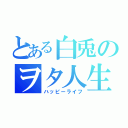 とある白兎のヲタ人生
ハッピーライフ